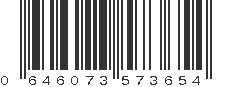 0 646073 573654